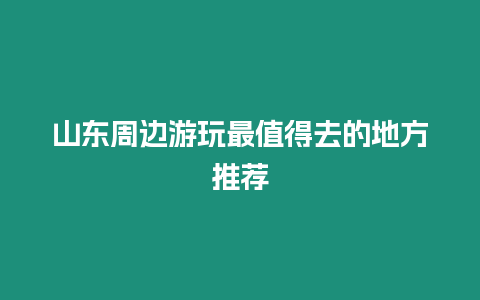 山东周边游玩最值得去的地方推荐